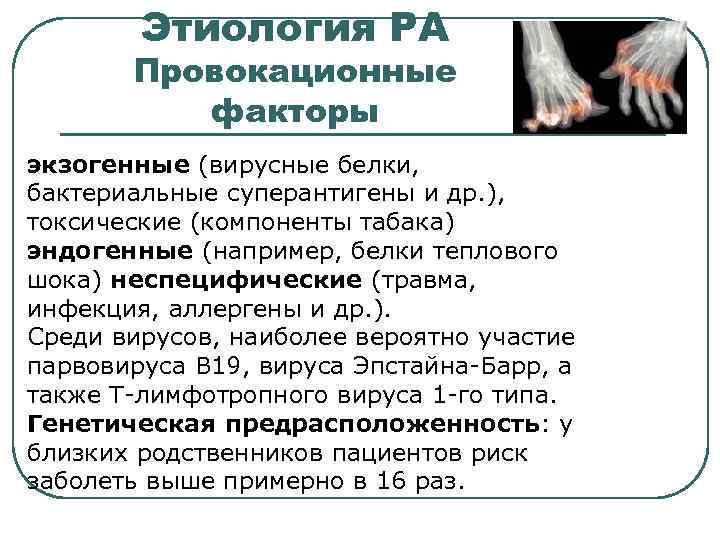 Этиология РА
Провокационные факторы

экзогенные (вирусные белки, бактериальные суперантигены и др.), токсические (компоненты табака) эндогенные (например, белки теплового шока) неспецифические (травма, инфекция, аллергены и др.).
Среди вирусов, наиболее вероятно участие парвовируса В19, вируса Эпстайна-Барр, а также Т-лимфотропного вируса 1-го типа.
Генетическая предрасположенность: у близких родственников пациентов риск заболеть выше примерно в 16 раз.